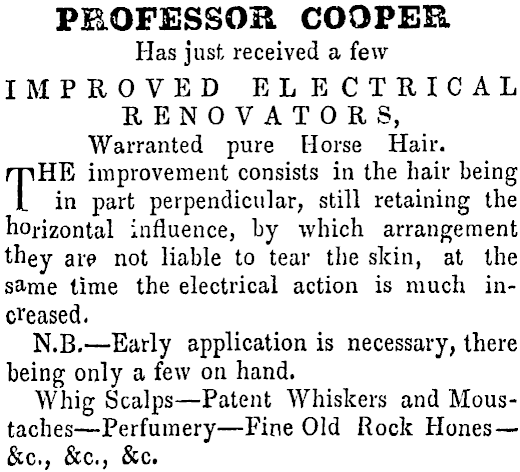 PROFESSOR COOPER
Has just received a few

IMPROVED ELECTRICAL RENOVATORS,
Warranted pure Horse Hair.

THE improvement consists in the hair being in part perpendicular, still retaining the horizontal influence, by which arrangement they are not liable to tear the skin, at the same time the electrical action is much increased.

N.B.—Early application is necessary, there being only a few on hand.

Whig Scalps—Patent Whiskers and Moustaches—Perfumery—Fine Old Rock Hones—&c., &c., &c.